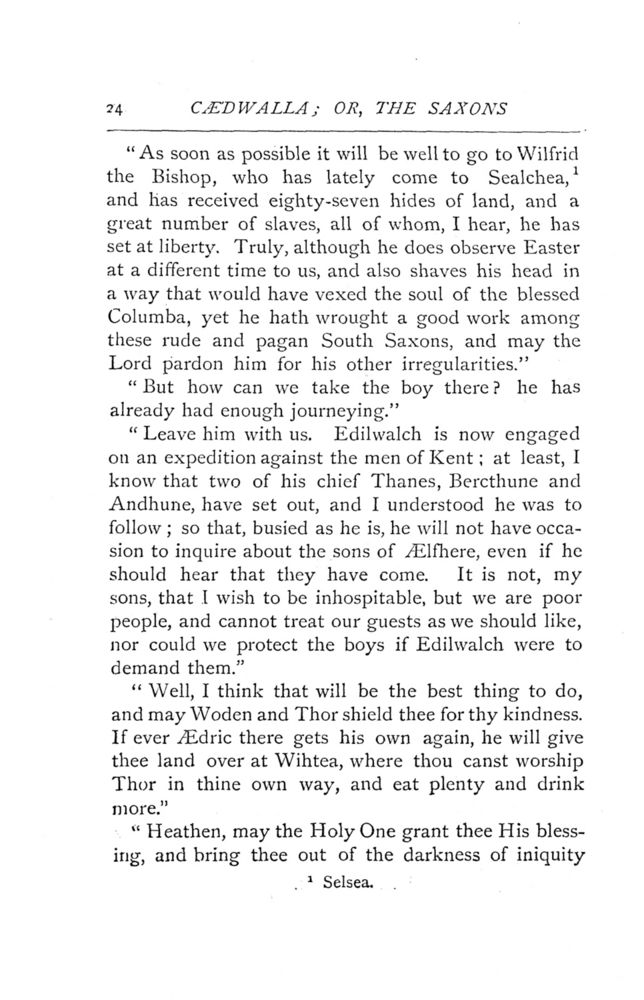 24 CÆDWALLA; OR, THE SAXONS

"As soon as possible it will be well to go to Wilfrid the Bishop, who has lately come to Sealchea,$^1$ and has received eighty-seven hides of land, and a great number of slaves, all of whom, I hear, he has set at liberty. Truly, although he does observe Easter at a different time to us, and also shaves his head in a way that would have vexed the soul of the blessed Columba, yet he hath wrought a good work among these rude and pagan South Saxons, and may the Lord pardon him for his other irregularities."

"But how can we take the boy there? he has already had enough journeying."

"Leave him with us. Edilwalch is now engaged on an expedition against the men of Kent; at least, I know that two of his chief Thanes, Bercthune and Andhune, have set out, and I understood he was to follow; so that, busied as he is, he will not have occasion to inquire about the sons of Ælfhere, even if he should hear that they have come. It is not, my sons, that I wish to be inhospitable, but we are poor people, and cannot treat our guests as we should like, nor could we protect the boys if Edilwalch were to demand them."

"Well, I think that will be the best thing to do, and may Woden and Thor shield thee for thy kindness. If ever Ædric there gets his own again, he will give thee land over at Wihtea, where thou canst worship Thor in thine own way, and eat plenty and drink more."

"Heathen, may the Holy One grant thee His blessing, and bring thee out of the darkness of iniquity

$^1$ Selsea.